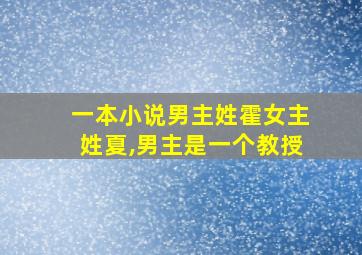 一本小说男主姓霍女主姓夏,男主是一个教授